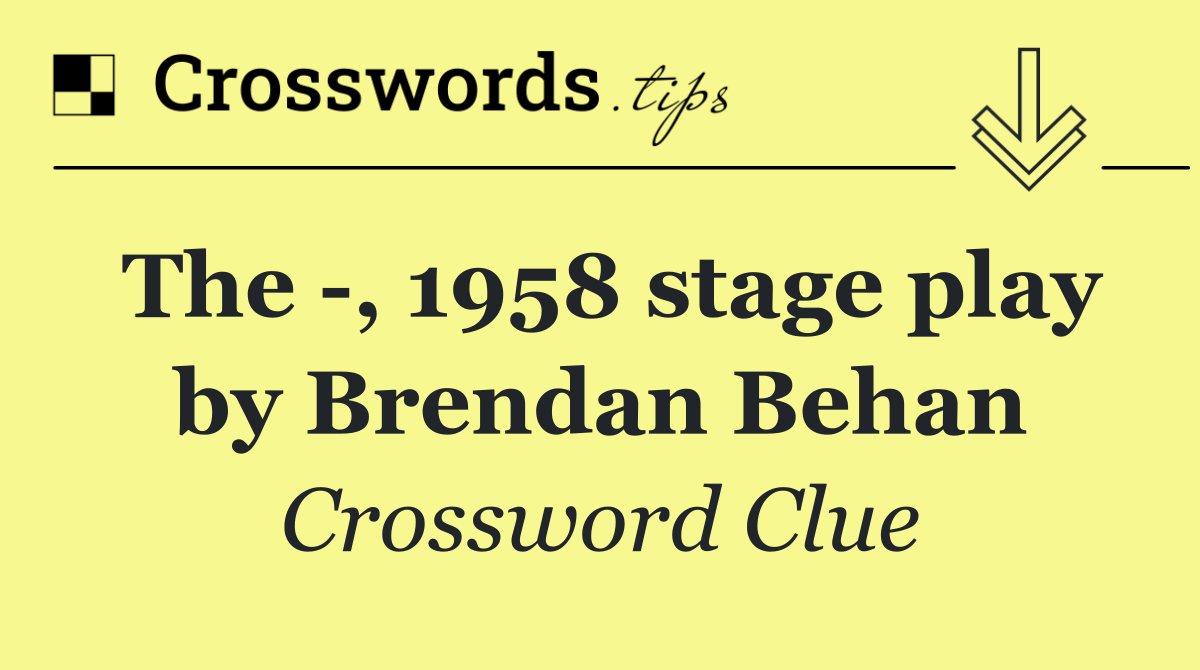 Crosswords.tips

The -, 1958 stage play by Brendan Behan

Crossword Clue